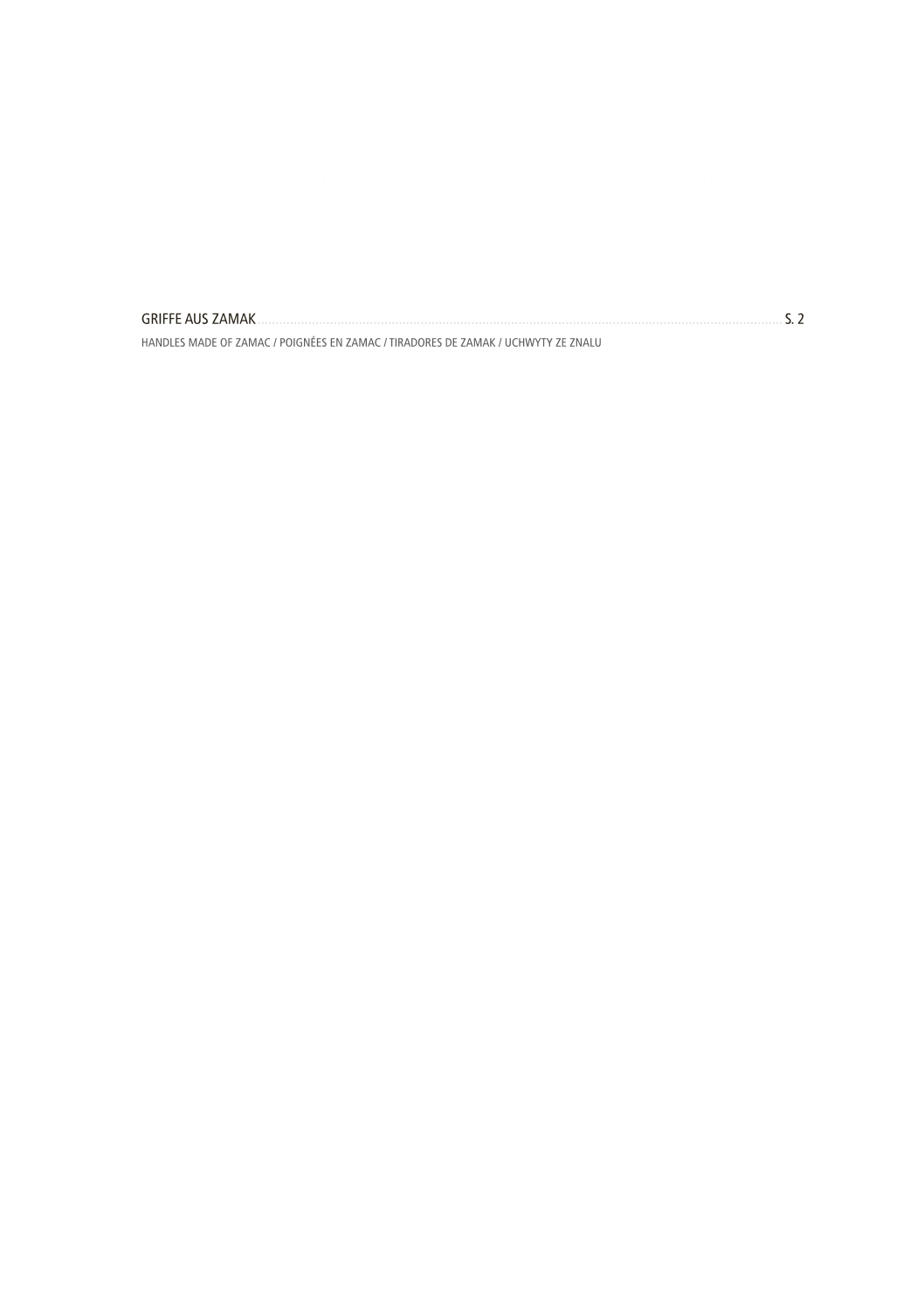 GRIFFE AUS ZAMAK S. 2

HANDLES MADE OF ZAMAC / POIGNÉES EN ZAMAC / TIRADORES DE ZAMAK / UCHWYTY ZE ZNALU